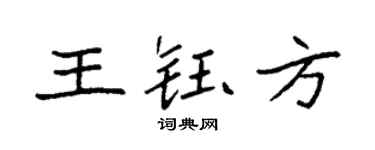 王钰方
词典网